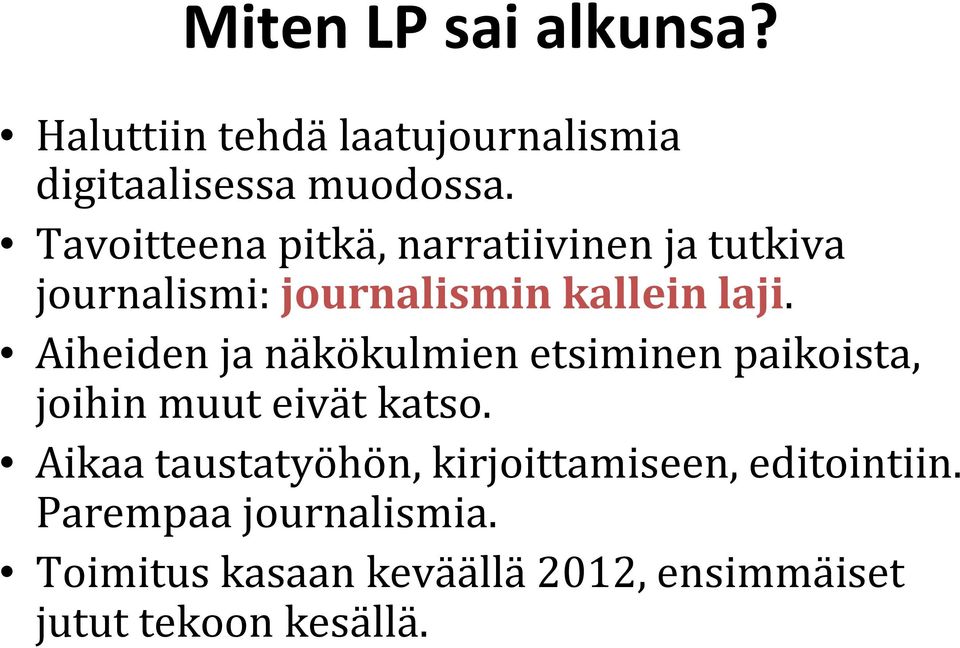 Miten LP sai alkunsa?

• Haluttiin tehdä laatujournalismia digitaalisessa muodossa.
• Tavoitteena pitkä, narratiivinen ja tutkiva journalismi: journalismin kallein laji.
• Aiheiden ja näkökulmien etsiminen paikoista, joihin muut eivät katso.
• Aikaa taustatyöhön, kirjoittamiseen, editointiin. Parempaa journalismia.
• Toimitus kasaan keväällä 2012, ensimmäiset jutut tekoon kesällä.